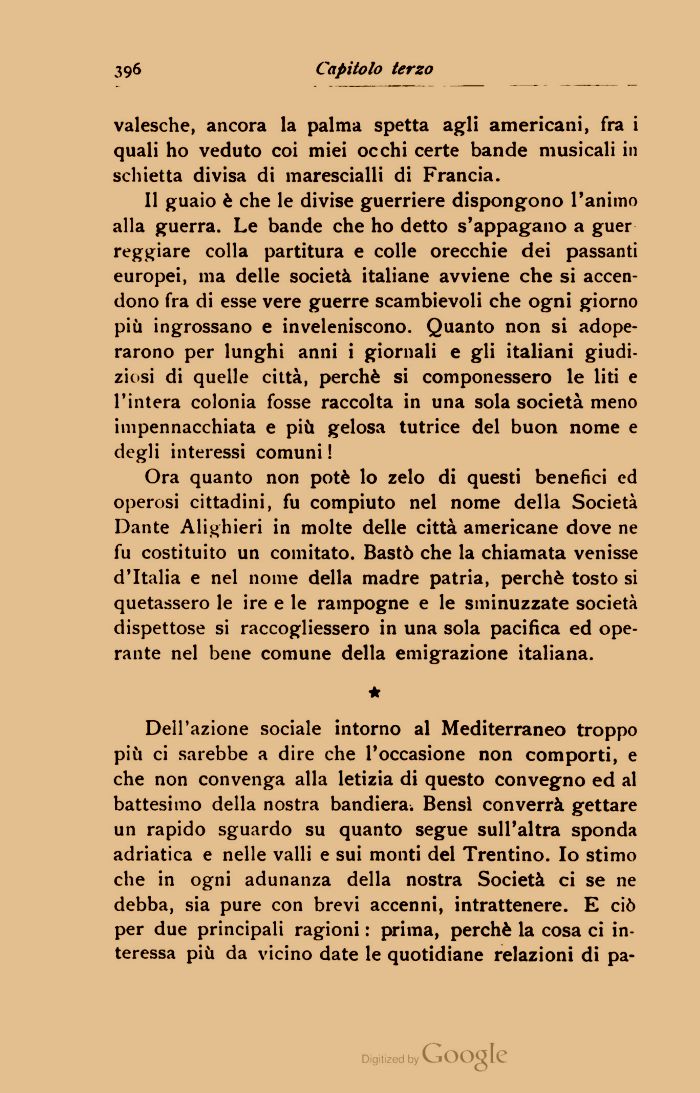 396 Capitolo terzo

valesche, ancora la palma spetta agli americani, fra i quali ho veduto coi miei occhi certe bande musicali in schietta divisa di marescialli di Francia.

Il guaio è che le divise guerriere dispongono l'animo alla guerra. Le bande che ho detto s'appagano a guerreggiare colla partitura e colle orecchie dei passanti europei, ma delle società italiane avviene che si accendono fra di esse vere guerre scambievoli che ogni giorno più ingrossano e inveleniscono. Quanto non si adoperarono per lunghi anni i giornali e gli italiani giudiziosi di quelle città, perchè si componessero le liti e l'intera colonia fosse raccolta in una sola società meno impennacchiata e più gelosa tutrice del buon nome e degli interessi comuni!

Ora quanto non potè lo zelo di questi benefici ed operosi cittadini, fu compiuto nel nome della Società Dante Alighieri in molte delle città americane dove ne fu costituito un comitato. Bastò che la chiamata venisse d'Italia e nel nome della madre patria, perchè tosto si quetassero le ire e le rampogne e le sminuzzate società dispettose si raccogliessero in una sola pacifica ed operante nel bene comune della emigrazione italiana.

★

Dell'azione sociale intorno al Mediterraneo troppo più ci sarebbe a dire che l'occasione non comporti, e che non convenga alla letizia di questo convegno ed al battesimo della nostra bandiera. Bensì converrà gettare un rapido sguardo su quanto segue sull'altra sponda adriatica e nelle valli e sui monti del Trentino. Io stimo che in ogni adunanza della nostra Società ci se ne debba, sia pure con brevi accenni, intrattenere. E ciò per due principali ragioni: prima, perchè la cosa ci interessa più da vicino date le quotidiane relazioni di pa-

Digitized by Google